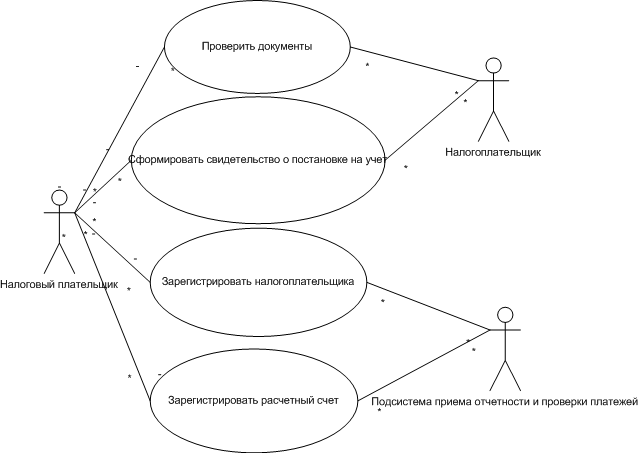 Проверить документы

Сформировать свидетельство о постановке на учет

Налогоплательщик

Налоговый плательщик

Зарегистрировать налогоплательщика

Зарегистрировать расчетный счет

Подсистема приема отчетности и проверки платежей